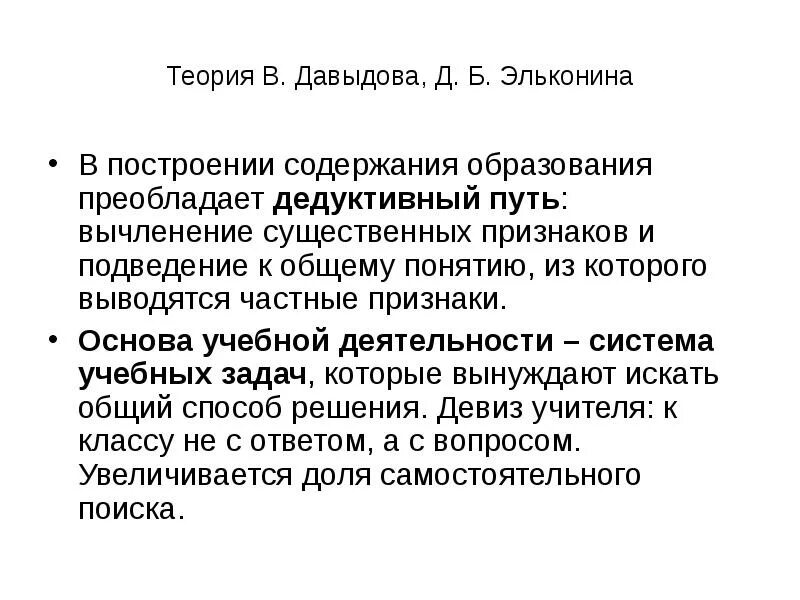 Теория В. Давыдова, Д. Б. Эльконина

• В построении содержания образования преобладает дедуктивный путь: вычленение существенных признаков и подведение к общему понятию, из которого выводятся частные признаки.

• Основа учебной деятельности – система учебных задач, которые вынуждают искать общий способ решения. Девиз учителя: к классу не с ответом, а с вопросом. Увеличивается доля самостоятельного поиска.